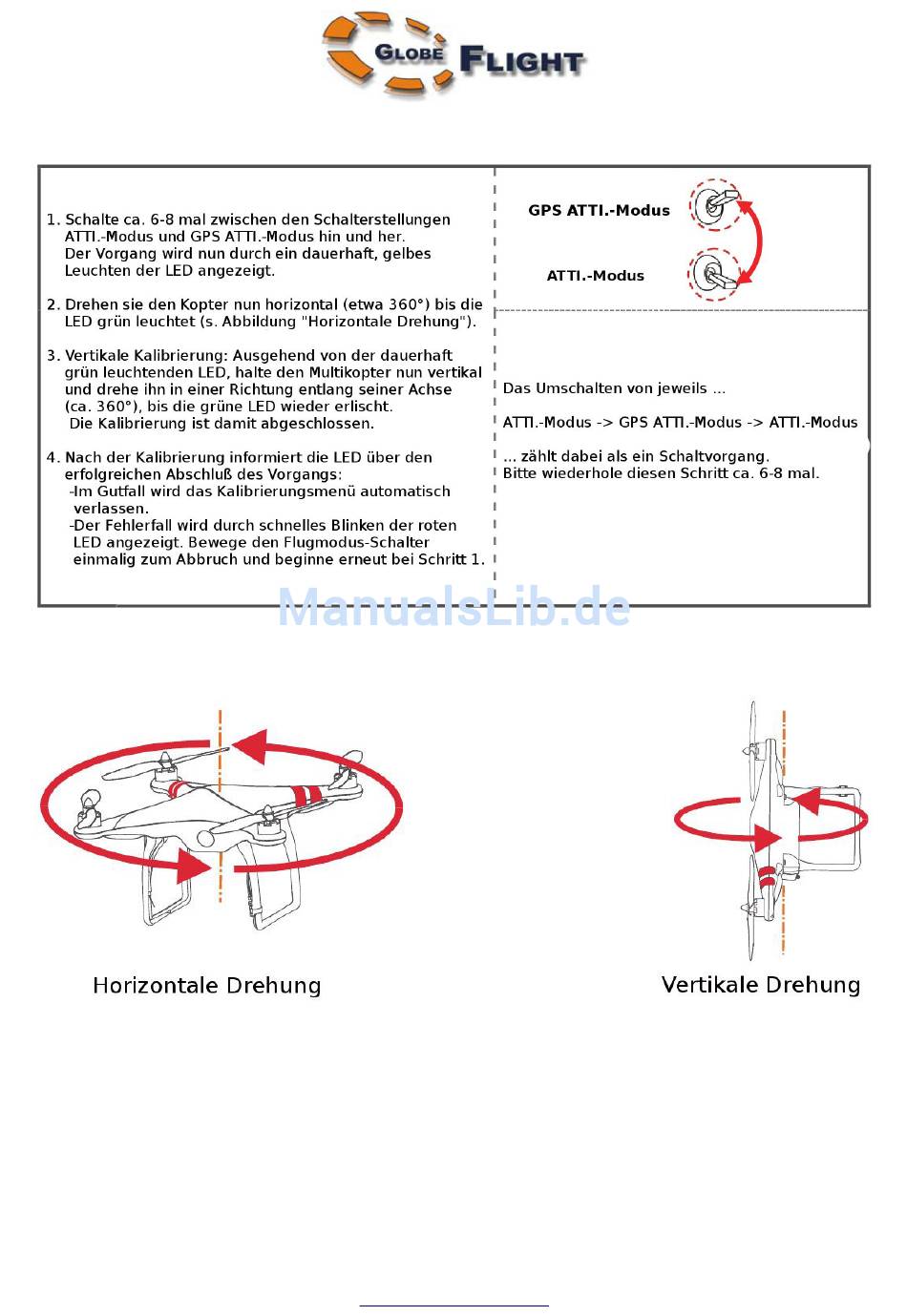 GLOBE FLIGHT

1. Schalte ca. 6-8 mal zwischen den Schalterstellungen ATTI.-Modus und GPS ATTI.-Modus hin und her. Der Vorgang wird nun durch ein dauerhaft, gelbes Leuchten der LED angezeigt.

2. Drehen sie den Kopter nun horizontal (etwa 360°) bis die LED grün leuchtet (s. Abbildung "Horizontale Drehung").

3. Vertikale Kalibrierung: Ausgehend von der dauerhaft grün leuchtenden LED, halte den Multikopter nun vertikal und drehe ihn in einer Richtung entlang seiner Achse (ca. 360°), bis die grüne LED wieder erlischt. Die Kalibrierung ist damit abgeschlossen.

4. Nach der Kalibrierung informiert die LED über den erfolgreichen Abschluß des Vorgangs:
-Im Gutfall wird das Kalibrierungsmenü automatisch verlassen.
-Der Fehlerfall wird durch schnelles Blinken der roten LED angezeigt. Bewege den Flugmodus-Schalter einmalig zum Abbruch und beginne erneut bei Schritt 1.

GPS ATTI.-Modus

ATTI.-Modus

Das Umschalten von jeweils ...

ATTI.-Modus -> GPS ATTI.-Modus -> ATTI.-Modus

... zählt dabei als ein Schaltvorgang.
Bitte wiederhole diesen Schritt ca. 6-8 mal.

ManualsLib.de

Horizontale Drehung

Vertikale Drehung